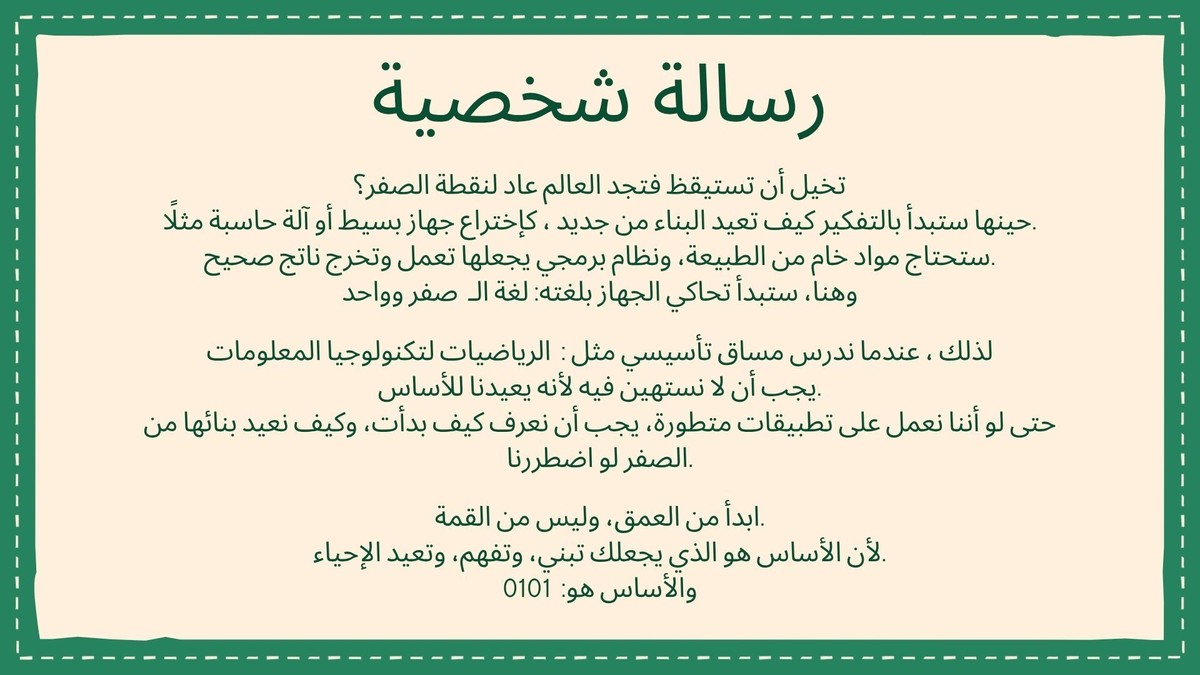 رسالة شخصية

تخيل أن تستيقظ فتجد العالم عاد لنقطة الصفر؟
حينها ستبدأ بالتفكير كيف تعيد البناء من جديد ، كإختراع جهاز بسيط أو آلة حاسبة مثلًا.
ستحتاج مواد خام من الطبيعة، ونظام برمجي يجعلها تعمل وتخرج ناتج صحيح.
وهنا، ستبدأ تحاكي الجهاز بلغته: لغة الـ صفر وواحد

لذلك ، عندما ندرس مساق تأسيسي مثل : الرياضيات لتكنولوجيا المعلومات
يجب أن لا نستهين فيه لأنه يعيدنا للأساس.
حتى لو أننا نعمل على تطبيقات متطورة، يجب أن نعرف كيف بدأت، وكيف نعيد بنائها من الصفر لو اضطررنا.

ابدأ من العمق، وليس من القمة.
لأن الأساس هو الذي يجعلك تبني، وتفهم، وتعيد الإحياء.
والأساس هو: 0101